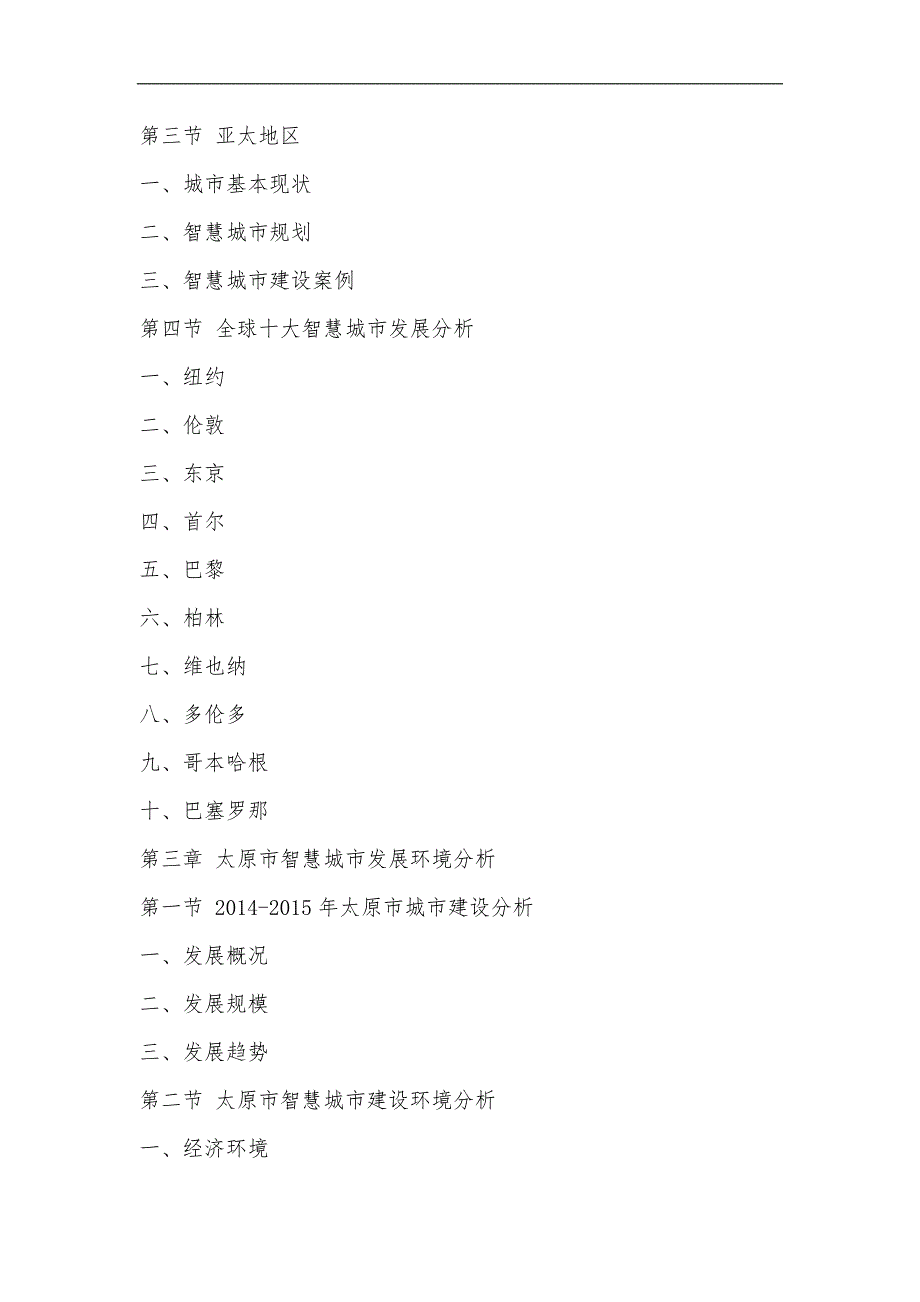 第三节 亚太地区

一、城市基本现状

二、智慧城市规划

三、智慧城市建设案例

第四节 全球十大智慧城市发展分析

一、纽约

二、伦敦

三、东京

四、首尔

五、巴黎

六、柏林

七、维也纳

八、多伦多

九、哥本哈根

十、巴塞罗那

第三章 太原市智慧城市发展环境分析

第一节 2014-2015年太原市城市建设分析

一、发展概况

二、发展规模

三、发展趋势

第二节 太原市智慧城市建设环境分析

一、经济环境